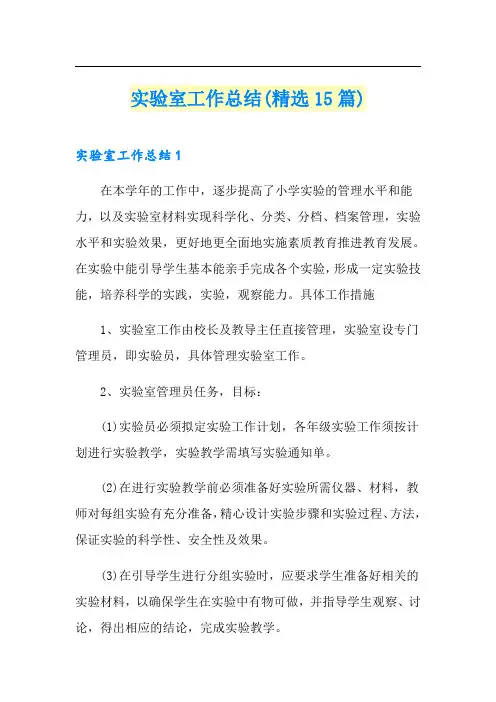 实验室工作总结(精选15篇)

实验室工作总结1

在本学年的工作中，逐步提高了小学实验的管理水平和能力，以及实验室材料实现科学化、分类、分档、档案管理，实验水平和实验效果，更好地更全面地实施素质教育推进教育发展。在实验中能引导学生基本能亲手完成各个实验，形成一定实验技能，培养科学的实践，实验，观察能力。具体工作措施

1、实验室工作由校长及教导主任直接管理，实验室设专门管理员，即实验员，具体管理实验室工作。

2、实验室管理员任务，目标：

(1)实验员必须拟定实验工作计划，各年级实验工作须按计划进行实验教学，实验教学需填写实验通知单。

(2)在进行实验教学前必须准备好实验所需仪器、材料，教师对每组实验有充分准备，精心设计实验步骤和实验过程、方法，保证实验的科学性、安全性及效果。

(3)在引导学生进行分组实验时，应要求学生准备好相关的实验材料，以确保学生在实验中有物可做，并指导学生观察、讨论，得出相应的结论，完成实验教学。